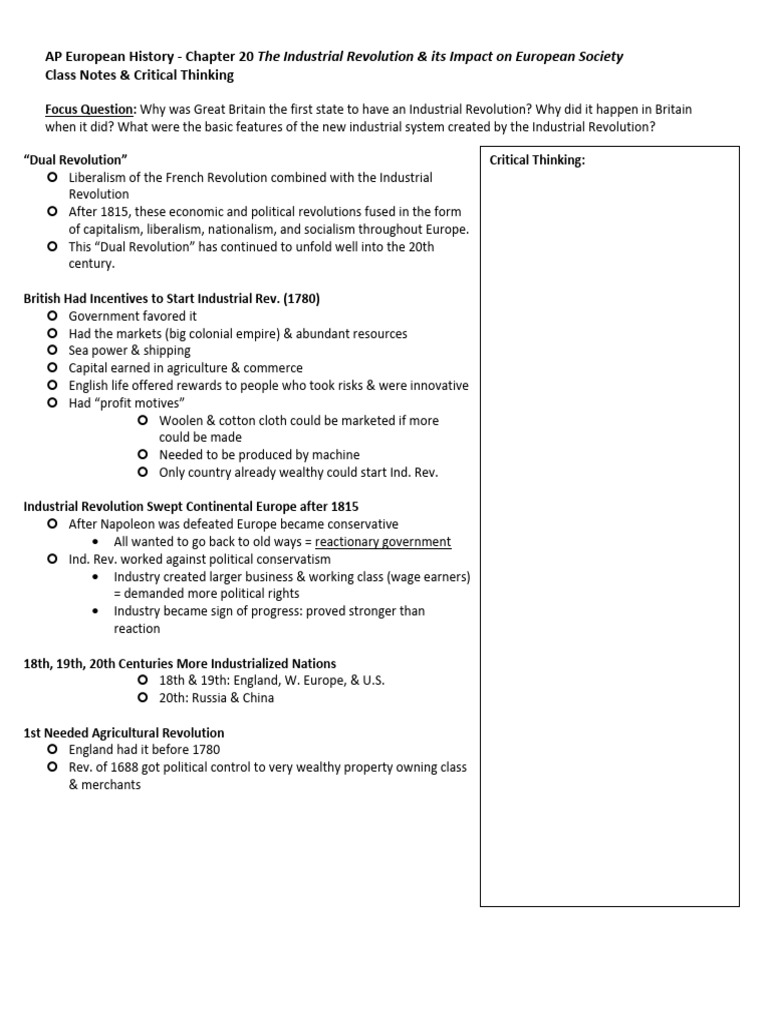 AP European History - Chapter 20 The Industrial Revolution & its Impact on European Society
Class Notes & Critical Thinking

Focus Question: Why was Great Britain the first state to have an Industrial Revolution? Why did it happen in Britain when it did? What were the basic features of the new industrial system created by the Industrial Revolution?

"Dual Revolution"
- Liberalism of the French Revolution combined with the Industrial Revolution
- After 1815, these economic and political revolutions fused in the form of capitalism, liberalism, nationalism, and socialism throughout Europe.
- This "Dual Revolution" has continued to unfold well into the 20th century.

British Had Incentives to Start Industrial Rev. (1780)
- Government favored it
- Had the markets (big colonial empire) & abundant resources
- Sea power & shipping
- Capital earned in agriculture & commerce
- English life offered rewards to people who took risks & were innovative
- Had "profit motives"
  - Woolen & cotton cloth could be marketed if more could be made
  - Needed to be produced by machine
  - Only country already wealthy could start Ind. Rev.

Industrial Revolution Swept Continental Europe after 1815
- After Napoleon was defeated Europe became conservative
  - All wanted to go back to old ways = reactionary government
- Ind. Rev. worked against political conservatism
  - Industry created larger business & working class (wage earners) = demanded more political rights
  - Industry became sign of progress: proved stronger than reaction

18th, 19th, 20th Centuries More Industrialized Nations
- 18th & 19th: England, W. Europe, & U.S.
- 20th: Russia & China

1st Needed Agricultural Revolution
- England had it before 1780
- Rev. of 1688 got political control to very wealthy property owning class & merchants

Critical Thinking: